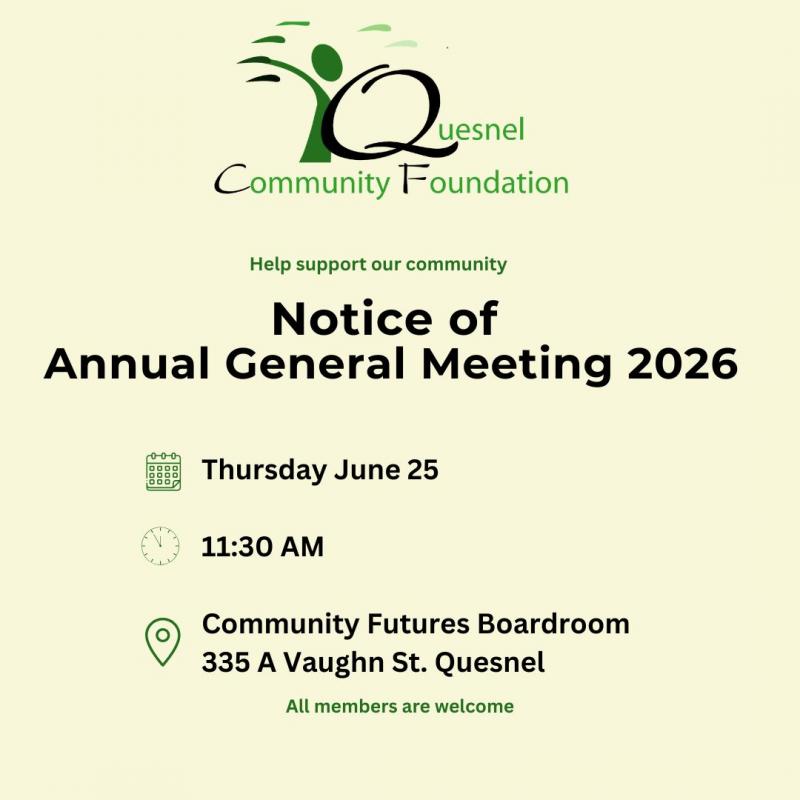 Quesnel
Community Foundation

Help support our community

Notice of
Annual General Meeting 2026

Thursday June 25

11:30 AM

Community Futures Boardroom
335 A Vaughn St. Quesnel

All members are welcome